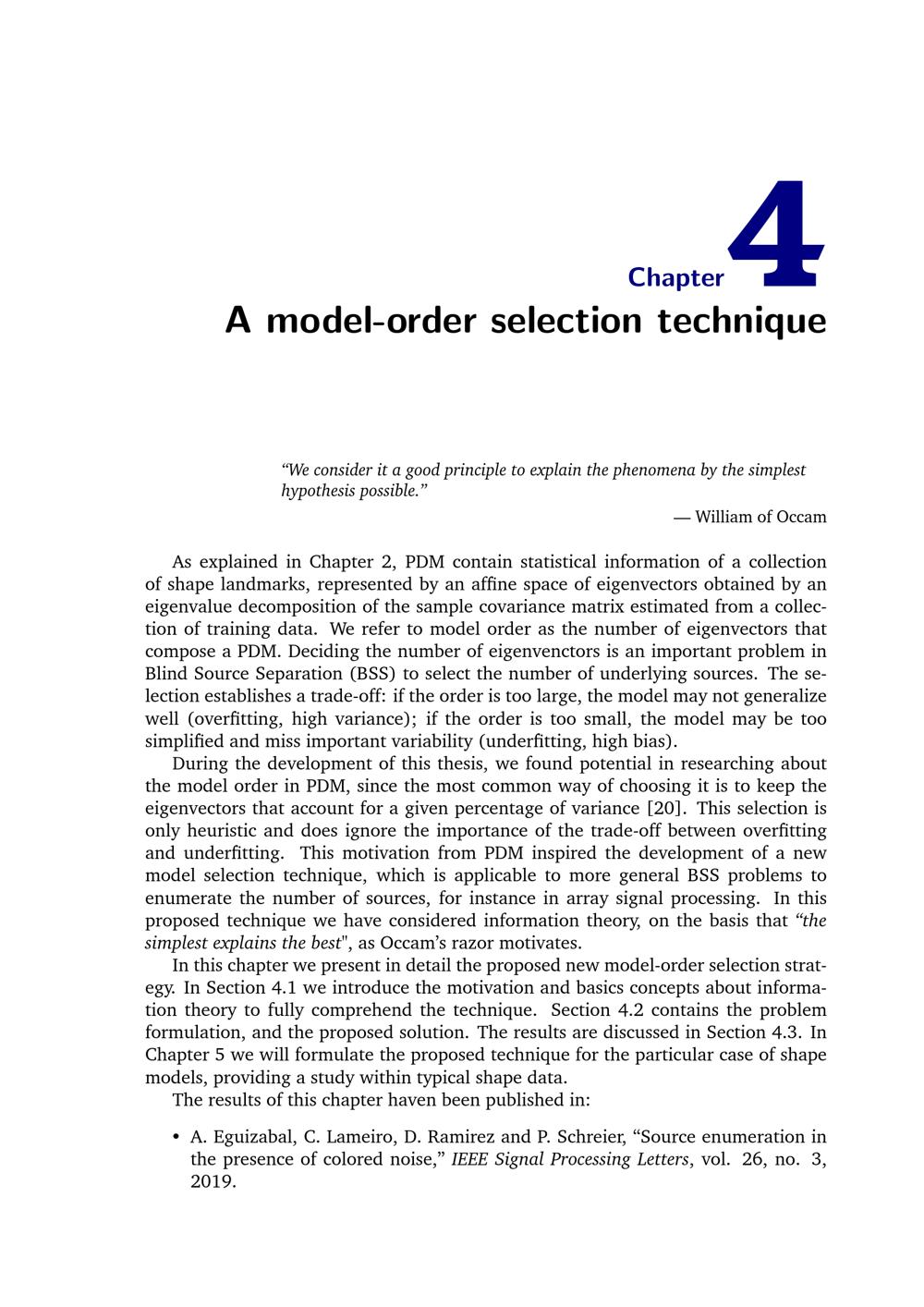 Chapter 4

A model-order selection technique

"We consider it a good principle to explain the phenomena by the simplest hypothesis possible."

— William of Occam

As explained in Chapter 2, PDM contain statistical information of a collection of shape landmarks, represented by an affine space of eigenvectors obtained by an eigenvalue decomposition of the sample covariance matrix estimated from a collection of training data. We refer to model order as the number of eigenvectors that compose a PDM. Deciding the number of eigenvenctors is an important problem in Blind Source Separation (BSS) to select the number of underlying sources. The selection establishes a trade-off: if the order is too large, the model may not generalize well (overfitting, high variance); if the order is too small, the model may be too simplified and miss important variability (underfitting, high bias).

During the development of this thesis, we found potential in researching about the model order in PDM, since the most common way of choosing it is to keep the eigenvectors that account for a given percentage of variance [20]. This selection is only heuristic and does ignore the importance of the trade-off between overfitting and underfitting. This motivation from PDM inspired the development of a new model selection technique, which is applicable to more general BSS problems to enumerate the number of sources, for instance in array signal processing. In this proposed technique we have considered information theory, on the basis that "the simplest explains the best", as Occam's razor motivates.

In this chapter we present in detail the proposed new model-order selection strategy. In Section 4.1 we introduce the motivation and basics concepts about information theory to fully comprehend the technique. Section 4.2 contains the problem formulation, and the proposed solution. The results are discussed in Section 4.3. In Chapter 5 we will formulate the proposed technique for the particular case of shape models, providing a study within typical shape data.

The results of this chapter haven been published in:

• A. Eguizabal, C. Lameiro, D. Ramirez and P. Schreier, "Source enumeration in the presence of colored noise," IEEE Signal Processing Letters, vol. 26, no. 3, 2019.